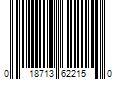 0 18713 62215 0